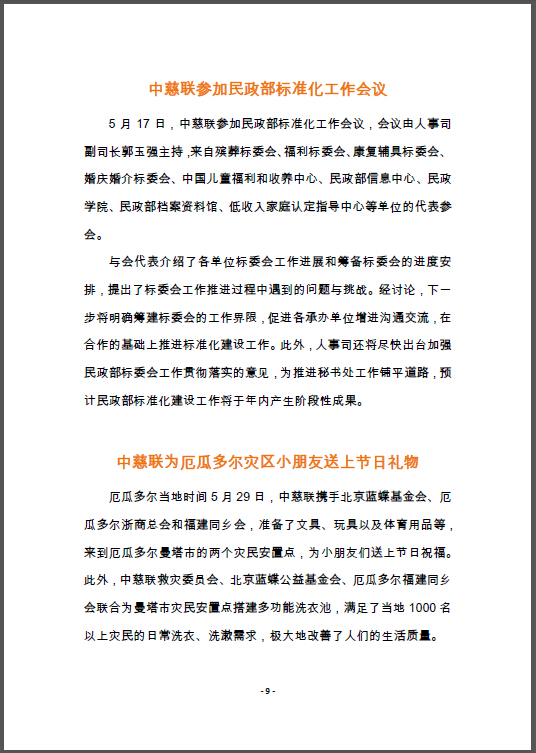 中慈联参加民政部标准化工作会议

5 月 17 日，中慈联参加民政部标准化工作会议，会议由人事司副司长郭玉强主持，来自殡葬标委会、福利标委会、康复辅具标委会、婚庆婚介标委会、中国儿童福利和收养中心、民政部信息中心、民政学院、民政部档案资料馆、低收入家庭认定指导中心等单位的代表参会。

与会代表介绍了各单位标委会工作进展和筹备标委会的进度安排，提出了标委会工作推进过程中遇到的问题与挑战。经讨论，下一步将明确筹建标委会的工作界限，促进各承办单位增进沟通交流，在合作的基础上推进标准化建设工作。此外，人事司还将尽快出台加强民政部标委会工作贯彻落实的意见，为推进秘书处工作铺平道路，预计民政部标准化建设工作将于年内产生阶段性成果。

中慈联为厄瓜多尔灾区小朋友送上节日礼物

厄瓜多尔当地时间 5 月 29 日，中慈联携手北京蓝蝶基金会、厄瓜多尔浙商总会和福建同乡会，准备了文具、玩具以及体育用品等，来到厄瓜多尔曼塔市的两个灾民安置点，为小朋友们送上节日祝福。此外，中慈联救灾委员会、北京蓝蝶公益基金会、厄瓜多尔福建同乡会联合为曼塔市灾民安置点搭建多功能洗衣池，满足了当地 1000 名以上灾民的日常洗衣、洗漱需求，极大地改善了人们的生活质量。

- 9 -